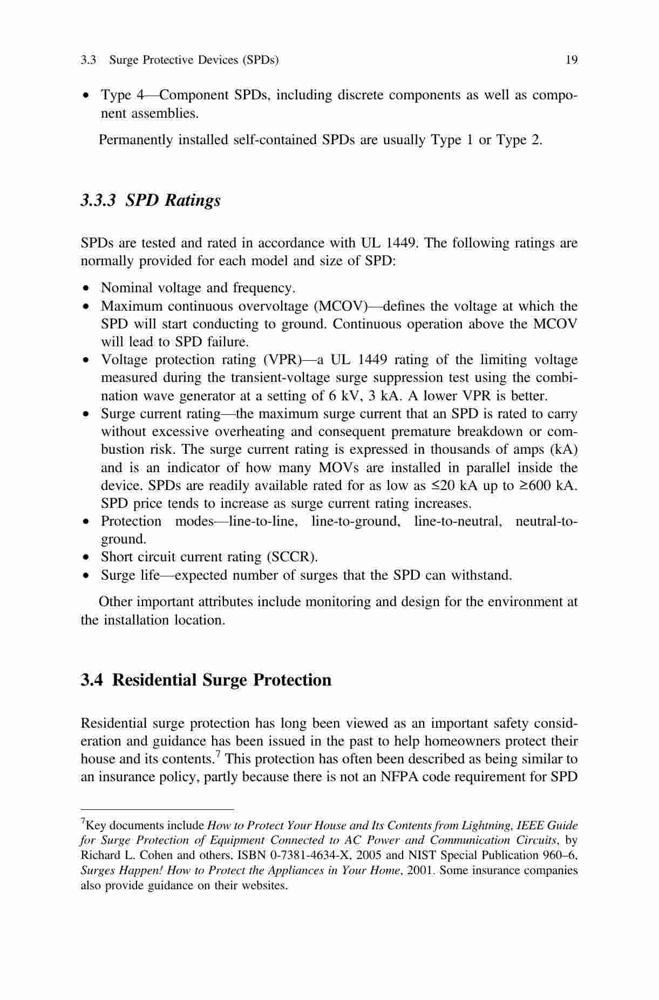 3.3 Surge Protective Devices (SPDs) 19

• Type 4—Component SPDs, including discrete components as well as component assemblies.

Permanently installed self-contained SPDs are usually Type 1 or Type 2.

3.3.3 SPD Ratings

SPDs are tested and rated in accordance with UL 1449. The following ratings are normally provided for each model and size of SPD:

• Nominal voltage and frequency.
• Maximum continuous overvoltage (MCOV)—defines the voltage at which the SPD will start conducting to ground. Continuous operation above the MCOV will lead to SPD failure.
• Voltage protection rating (VPR)—a UL 1449 rating of the limiting voltage measured during the transient-voltage surge suppression test using the combination wave generator at a setting of 6 kV, 3 kA. A lower VPR is better.
• Surge current rating—the maximum surge current that an SPD is rated to carry without excessive overheating and consequent premature breakdown or combustion risk. The surge current rating is expressed in thousands of amps (kA) and is an indicator of how many MOVs are installed in parallel inside the device. SPDs are readily available rated for as low as $\leq$20 kA up to $\geq$600 kA. SPD price tends to increase as surge current rating increases.
• Protection modes—line-to-line, line-to-ground, line-to-neutral, neutral-to-ground.
• Short circuit current rating (SCCR).
• Surge life—expected number of surges that the SPD can withstand.

Other important attributes include monitoring and design for the environment at the installation location.

3.4 Residential Surge Protection

Residential surge protection has long been viewed as an important safety consideration and guidance has been issued in the past to help homeowners protect their house and its contents.$^7$ This protection has often been described as being similar to an insurance policy, partly because there is not an NFPA code requirement for SPD

$^7$Key documents include How to Protect Your House and Its Contents from Lightning, IEEE Guide for Surge Protection of Equipment Connected to AC Power and Communication Circuits, by Richard L. Cohen and others, ISBN 0-7381-4634-X, 2005 and NIST Special Publication 960–6, Surges Happen! How to Protect the Appliances in Your Home, 2001. Some insurance companies also provide guidance on their websites.